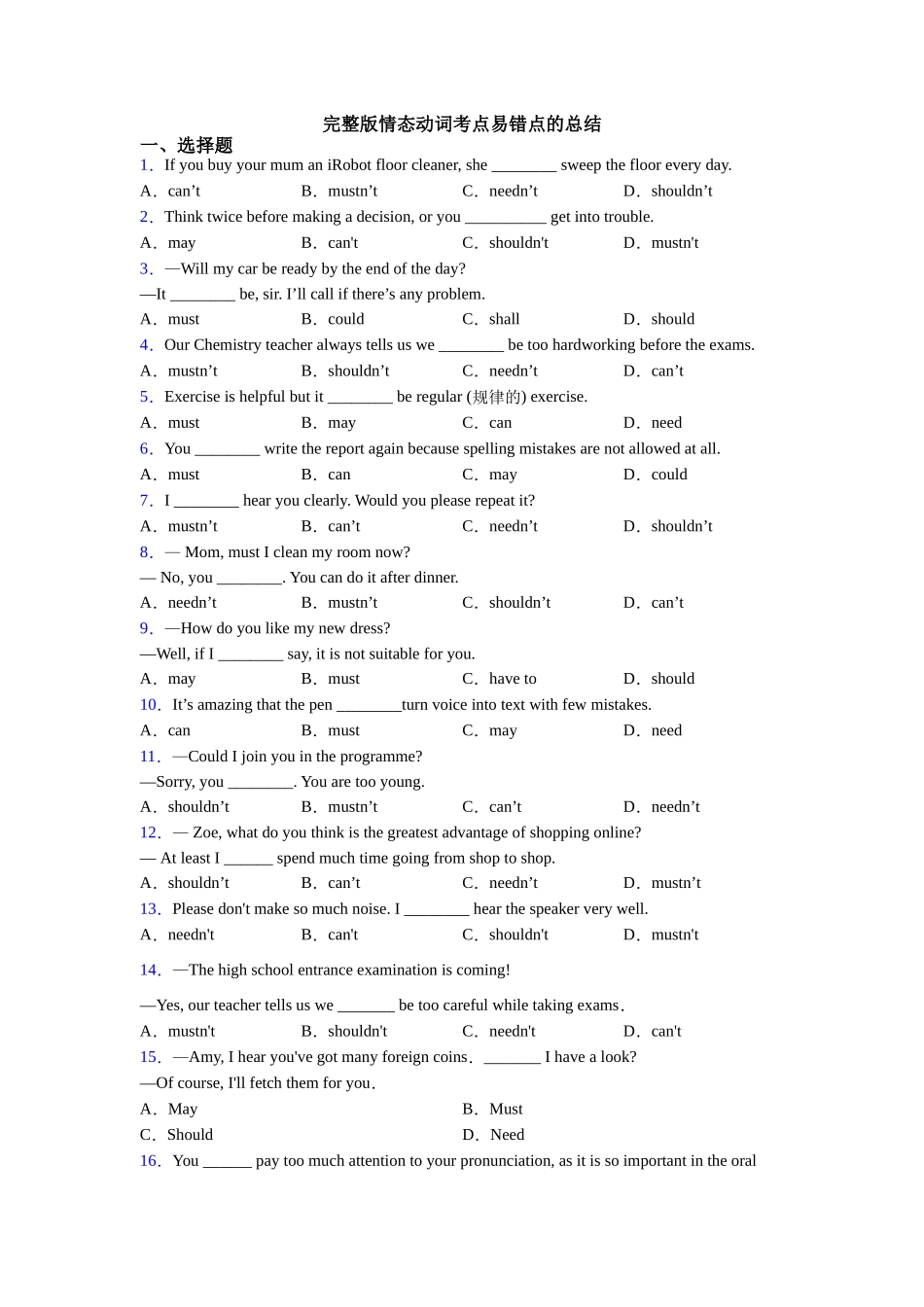 完整版情态动词考点易错点的总结

一、选择题

1. If you buy your mum an iRobot floor cleaner, she ____ sweep the floor every day.

A. can't B. mustn't C. needn't D. shouldn't

2. Think twice before making a decision, or you ____ get into trouble.

A. may B. can't C. shouldn't D. mustn't

3. —Will my car be ready by the end of the day?

—It ____ be, sir. I'll call if there's any problem.

A. must B. could C. shall D. should

4. Our Chemistry teacher always tells us we ____ be too hardworking before the exams.

A. mustn't B. shouldn't C. needn't D. can't

5. Exercise is helpful but it ____ be regular (规律的) exercise.

A. must B. may C. can D. need

6. You ____ write the report again because spelling mistakes are not allowed at all.

A. must B. can C. may D. could

7. I ____ hear you clearly. Would you please repeat it?

A. mustn't B. can't C. needn't D. shouldn't

8. — Mom, must I clean my room now?

— No, you ____. You can do it after dinner.

A. needn't B. mustn't C. shouldn't D. can't

9. —How do you like my new dress?

—Well, if I ____ say, it is not suitable for you.

A. may B. must C. have to D. should

10. It's amazing that the pen ____turn voice into text with few mistakes.

A. can B. must C. may D. need

11. —Could I join you in the programme?

—Sorry, you ____. You are too young.

A. shouldn't B. mustn't C. can't D. needn't

12. — Zoe, what do you think is the greatest advantage of shopping online?

— At least I ____ spend much time going from shop to shop.

A. shouldn't B. can't C. needn't D. mustn't

13. Please don't make so much noise. I ____ hear the speaker very well.

A. needn't B. can't C. shouldn't D. mustn't

14. —The high school entrance examination is coming!

—Yes, our teacher tells us we ____ be too careful while taking exams.

A. mustn't B. shouldn't C. needn't D. can't

15. —Amy, I hear you've got many foreign coins. ____ I have a look?

—Of course, I'll fetch them for you.

A. May B. Must

C. Should D. Need

16. You ____ pay too much attention to your pronunciation, as it is so important in the oral